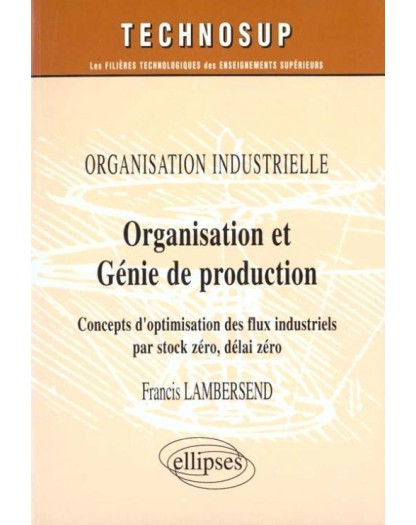 TECHNOSUP

Les FILIÈRES TECHNOLOGIQUES des ENSEIGNEMENTS SUPÉRIEURS

ORGANISATION INDUSTRIELLE

Organisation et
Génie de production

Concepts d'optimisation des flux industriels
par stock zéro, délai zéro

Francis LAMBERSEND

ellipses